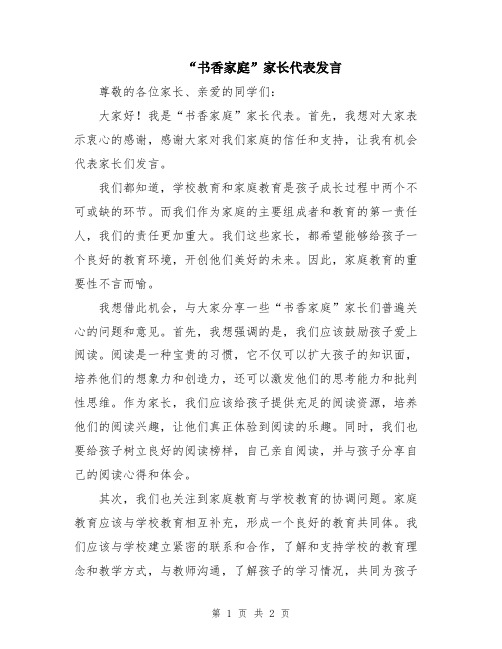 “书香家庭”家长代表发言

尊敬的各位家长、亲爱的同学们：

大家好！我是“书香家庭”家长代表。首先，我想对大家表示衷心的感谢，感谢大家对我们家庭的信任和支持，让我有机会代表家长们发言。

我们都知道，学校教育和家庭教育是孩子成长过程中两个不可或缺的环节。而我们作为家庭的主要组成者和教育的第一责任人，我们的责任更加重大。我们这些家长，都希望能够给孩子一个良好的教育环境，开创他们美好的未来。因此，家庭教育的重要性不言而喻。

我想借此机会，与大家分享一些“书香家庭”家长们普遍关心的问题和意见。首先，我想强调的是，我们应该鼓励孩子爱上阅读。阅读是一种宝贵的习惯，它不仅可以扩大孩子的知识面，培养他们的想象力和创造力，还可以激发他们的思考能力和批判性思维。作为家长，我们应该给孩子提供充足的阅读资源，培养他们的阅读兴趣，让他们真正体验到阅读的乐趣。同时，我们也要给孩子树立良好的阅读榜样，自己亲自阅读，并与孩子分享自己的阅读心得和体会。

其次，我们也关注到家庭教育与学校教育的协调问题。家庭教育应该与学校教育相互补充，形成一个良好的教育共同体。我们应该与学校建立紧密的联系和合作，了解和支持学校的教育理念和教学方式，与教师沟通，了解孩子的学习情况，共同为孩子

第 1 页 共 2 页